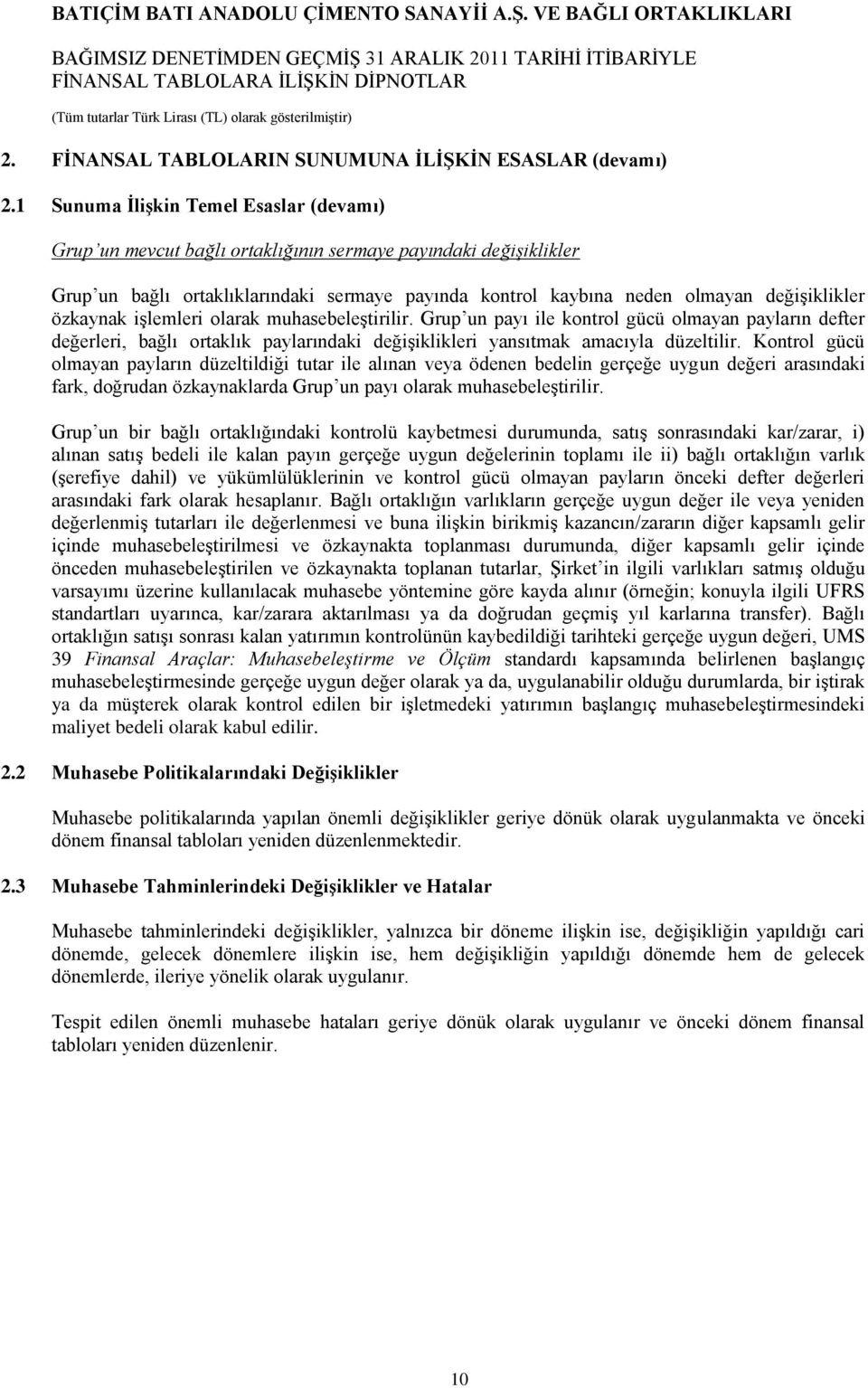 BATIÇİM BATI ANADOLU ÇİMENTO SANAYİİ A.Ş. VE BAĞLI ORTAKLIKLARI

BAĞIMSIZ DENETİMDEN GEÇMİŞ 31 ARALIK 2011 TARİHİ İTİBARİYLE FİNANSAL TABLOLARA İLİŞKİN DİPNOTLAR

(Tüm tutarlar Türk Lirası (TL) olarak gösterilmiştir)

2. FİNANSAL TABLOLARIN SUNUMUNA İLİŞKİN ESASLAR (devamı)

2.1 Sunuma İlişkin Temel Esaslar (devamı)

Grup'un mevcut bağlı ortaklığının sermaye payındaki değişiklikler

Grup'un bağlı ortaklıklarındaki sermaye payında kontrol kaybına neden olmayan değişiklikler özkaynak işlemleri olarak muhasebeleştirilir. Grup'un payı ile kontrol gücü olmayan payların defter değerleri, bağlı ortaklık paylarındaki değişiklikleri yansıtmak amacıyla düzeltilir. Kontrol gücü olmayan payların düzeltildiği tutar ile alınan veya ödenen bedelin gerçeğe uygun değeri arasındaki fark, doğrudan özkaynaklarda Grup'un payı olarak muhasebeleştirilir.

Grup'un bir bağlı ortaklığındaki kontrolü kaybetmesi durumunda, satış sonrasındaki kar/zarar, i) alınan satış bedeli ile kalan payın gerçeğe uygun değelerinin toplamı ile ii) bağlı ortaklığın varlık (şerefiye dahil) ve yükümlülüklerinin ve kontrol gücü olmayan payların önceki defter değerleri arasındaki fark olarak hesaplanır. Bağlı ortaklığın varlıkların gerçeğe uygun değer ile veya yeniden değerlenmiş tutarları ile değerlenmesi ve buna ilişkin birikmiş kazancın/zararın diğer kapsamlı gelir içinde muhasebeleştirilmesi ve özkaynakta toplanması durumunda, diğer kapsamlı gelir içinde önceden muhasebeleştirilen ve özkaynakta toplanan tutarlar, Şirket'in ilgili varlıkları satmış olduğu varsayımı üzerine kullanılacak muhasebe yöntemine göre kayda alınır (örneğin; konuyla ilgili UFRS standartları uyarınca, kar/zarara aktarılması ya da doğrudan geçmiş yıl karlarına transfer). Bağlı ortaklığın satışı sonrası kalan yatırımın kontrolünün kaybedildiği tarihteki gerçeğe uygun değeri, UMS 39 Finansal Araçlar: Muhasebeleştirme ve Ölçüm standardı kapsamında belirlenen başlangıç muhasebeleştirmesinde gerçeğe uygun değer olarak ya da, uygulanabilir olduğu durumlarda, bir iştirak ya da müşterek olarak kontrol edilen bir işletmedeki yatırımın başlangıç muhasebeleştirmesindeki maliyet bedeli olarak kabul edilir.

2.2 Muhasebe Politikalarındaki Değişiklikler

Muhasebe politikalarında yapılan önemli değişiklikler geriye dönük olarak uygulanmakta ve önceki dönem finansal tabloları yeniden düzenlenmektedir.

2.3 Muhasebe Tahminlerindeki Değişiklikler ve Hatalar

Muhasebe tahminlerindeki değişiklikler, yalnızca bir döneme ilişkin ise, değişikliğin yapıldığı cari dönemde, gelecek dönemlere ilişkin ise, hem değişikliğin yapıldığı dönemde hem de gelecek dönemlerde, ileriye yönelik olarak uygulanır.

Tespit edilen önemli muhasebe hataları geriye dönük olarak uygulanır ve önceki dönem finansal tabloları yeniden düzenlenir.

10